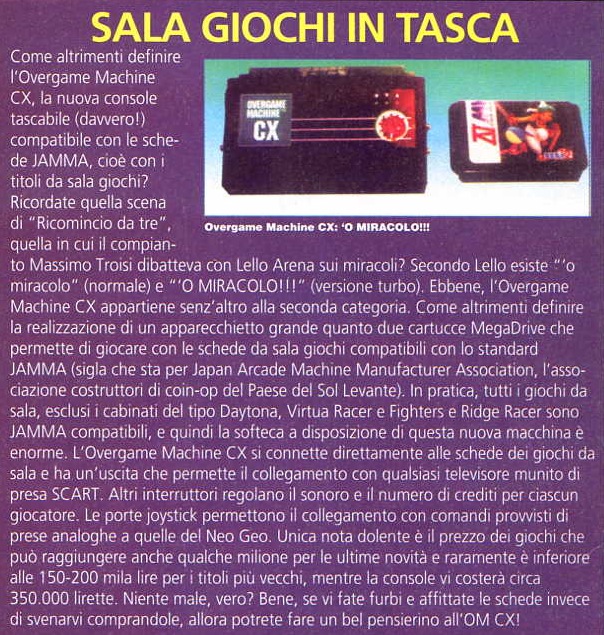 SALA GIOCHI IN TASCA

Come altrimenti definire l'Overgame Machine CX, la nuova console tascabile (davvero!) compatibile con le schede JAMMA, cioè con i titoli da sala giochi? Ricordate quella scena di "Ricomincio da tre", quella in cui il compianto Massimo Troisi dibatteva con Lello Arena sui miracoli? Secondo Lello esiste "'o miracolo" (normale) e "'O MIRACOLO!!!" (versione turbo). Ebbene, l'Overgame Machine CX appartiene senz'altro alla seconda categoria. Come altrimenti definire la realizzazione di un apparecchietto grande quanto due cartucce MegaDrive che permette di giocare con le schede da sala giochi compatibili con lo standard JAMMA (sigla che sta per Japan Arcade Machine Manufacturer Association, l'associazione costruttori di coin-op del Paese del Sol Levante). In pratica, tutti i giochi da sala, esclusi i cabinati del tipo Daytona, Virtua Racer e Fighters e Ridge Racer sono JAMMA compatibili, e quindi la softeca a disposizione di questa nuova macchina è enorme. L'Overgame Machine CX si connette direttamente alle schede dei giochi da sala e ha un'uscita che permette il collegamento con qualsiasi televisore munito di presa SCART. Altri interruttori regolano il sonoro e il numero di crediti per ciascun giocatore. Le porte joystick permettono il collegamento con comandi provvisti di prese analoghe a quelle del Neo Geo. Unica nota dolente è il prezzo dei giochi che può raggiungere anche qualche milione per le ultime novità e raramente è inferiore alle 150-200 mila lire per i titoli più vecchi, mentre la console vi costerà circa 350.000 lirette. Niente male, vero? Bene, se vi fate furbi e affittate le schede invece di svenarvi comprandole, allora potrete fare un bel pensierino all'OM CX!

OVERGAME MACHINE CX

Overgame Machine CX: 'O MIRACOLO!!!